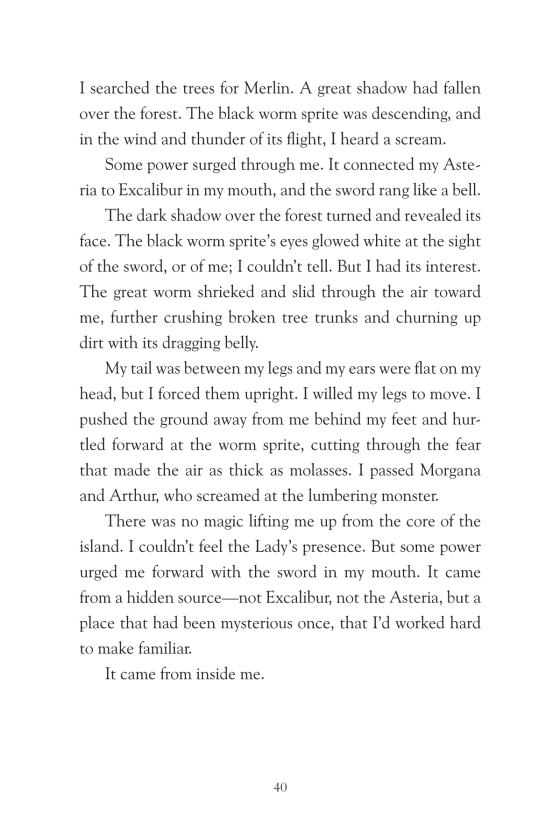 I searched the trees for Merlin. A great shadow had fallen over the forest. The black worm sprite was descending, and in the wind and thunder of its flight, I heard a scream.

Some power surged through me. It connected my Asteria to Excalibur in my mouth, and the sword rang like a bell.

The dark shadow over the forest turned and revealed its face. The black worm sprite's eyes glowed white at the sight of the sword, or of me; I couldn't tell. But I had its interest. The great worm shrieked and slid through the air toward me, further crushing broken tree trunks and churning up dirt with its dragging belly.

My tail was between my legs and my ears were flat on my head, but I forced them upright. I willed my legs to move. I pushed the ground away from me behind my feet and hurtled forward at the worm sprite, cutting through the fear that made the air as thick as molasses. I passed Morgana and Arthur, who screamed at the lumbering monster.

There was no magic lifting me up from the core of the island. I couldn't feel the Lady's presence. But some power urged me forward with the sword in my mouth. It came from a hidden source—not Excalibur, not the Asteria, but a place that had been mysterious once, that I'd worked hard to make familiar.

It came from inside me.

40